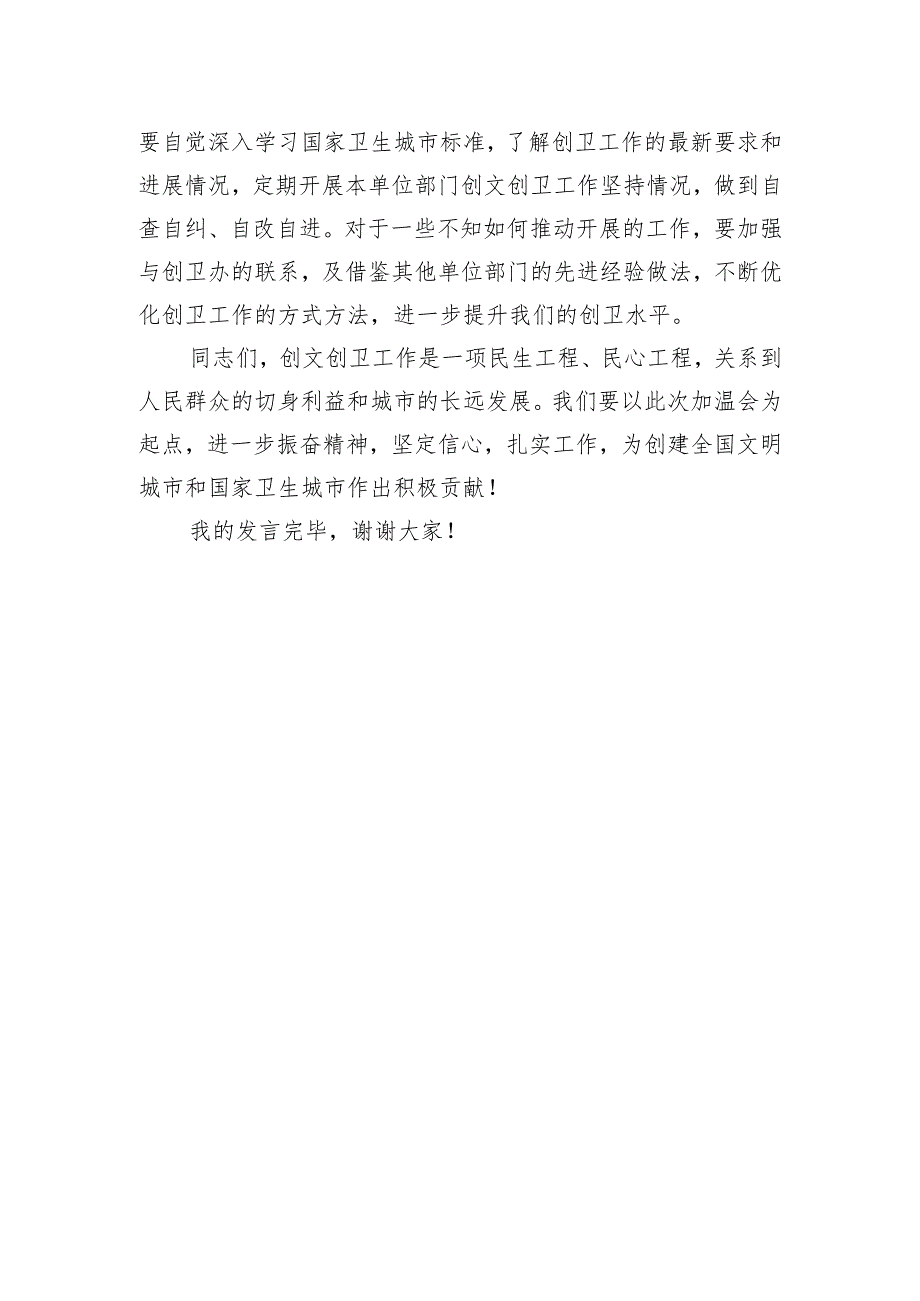 要自觉深入学习国家卫生城市标准，了解创卫工作的最新要求和进展情况，定期开展本单位部门创文创卫工作坚持情况，做到自查自纠、自改自进。对于一些不知如何推动开展的工作，要加强与创卫办的联系，及借鉴其他单位部门的先进经验做法，不断优化创卫工作的方式方法，进一步提升我们的创卫水平。

同志们，创文创卫工作是一项民生工程、民心工程，关系到人民群众的切身利益和城市的长远发展。我们要以此次加温会为起点，进一步振奋精神，坚定信心，扎实工作，为创建全国文明城市和国家卫生城市作出积极贡献！

我的发言完毕，谢谢大家！